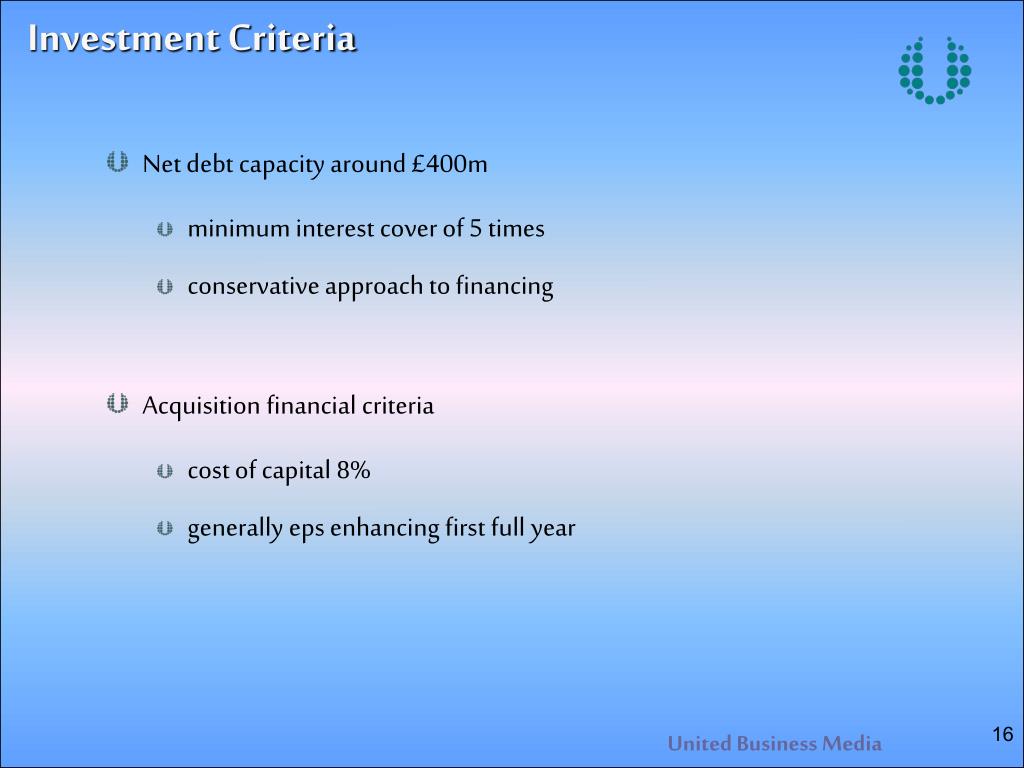 Investment Criteria

Net debt capacity around £400m

minimum interest cover of 5 times

conservative approach to financing

Acquisition financial criteria

cost of capital 8%

generally eps enhancing first full year

United Business Media

16